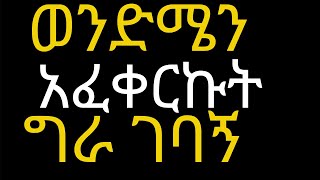 ወንድሜን
አፈቀርኩት
ግራ ገባኝ